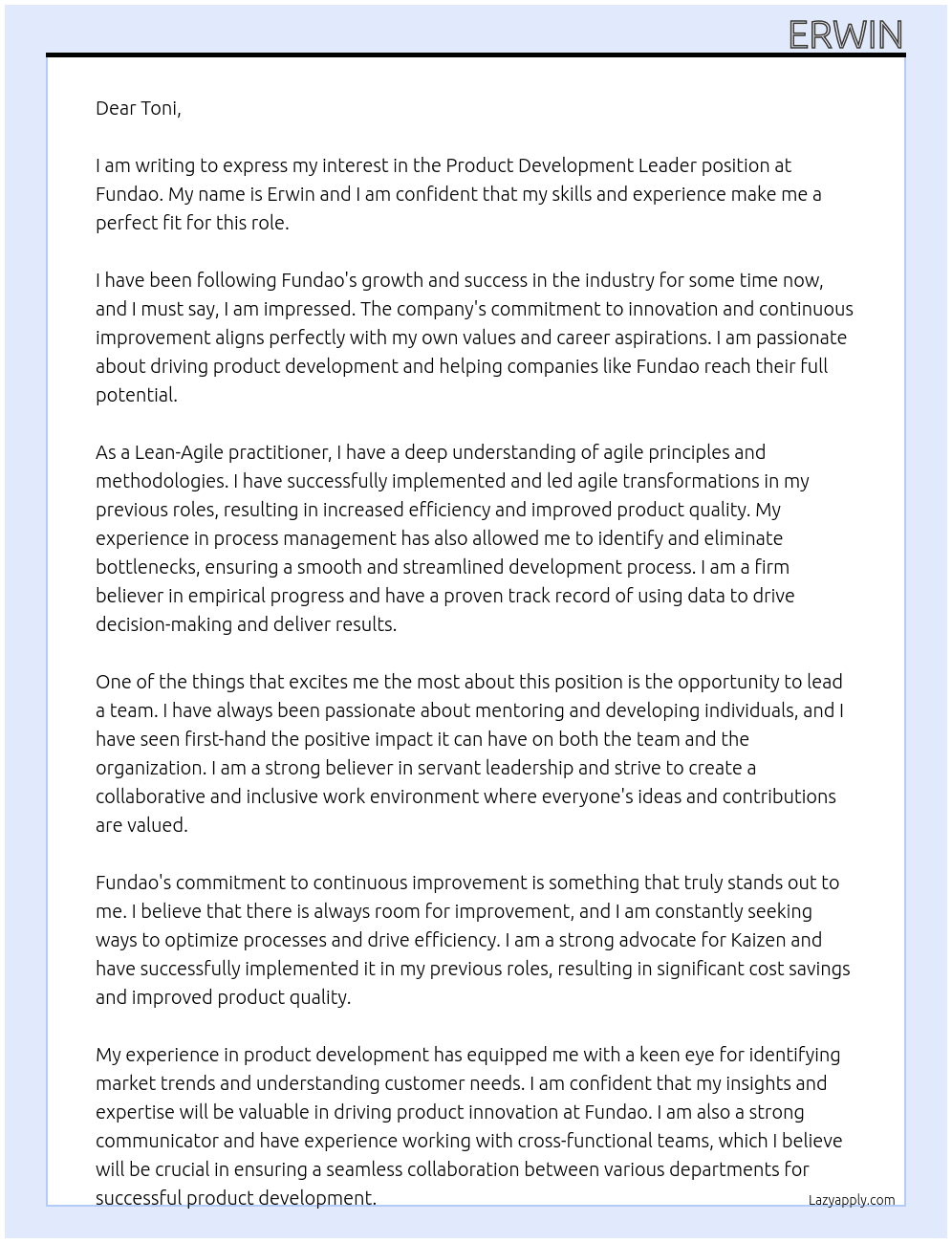 ERWIN

Dear Toni,

I am writing to express my interest in the Product Development Leader position at Fundao. My name is Erwin and I am confident that my skills and experience make me a perfect fit for this role.

I have been following Fundao's growth and success in the industry for some time now, and I must say, I am impressed. The company's commitment to innovation and continuous improvement aligns perfectly with my own values and career aspirations. I am passionate about driving product development and helping companies like Fundao reach their full potential.

As a Lean-Agile practitioner, I have a deep understanding of agile principles and methodologies. I have successfully implemented and led agile transformations in my previous roles, resulting in increased efficiency and improved product quality. My experience in process management has also allowed me to identify and eliminate bottlenecks, ensuring a smooth and streamlined development process. I am a firm believer in empirical progress and have a proven track record of using data to drive decision-making and deliver results.

One of the things that excites me the most about this position is the opportunity to lead a team. I have always been passionate about mentoring and developing individuals, and I have seen first-hand the positive impact it can have on both the team and the organization. I am a strong believer in servant leadership and strive to create a collaborative and inclusive work environment where everyone's ideas and contributions are valued.

Fundao's commitment to continuous improvement is something that truly stands out to me. I believe that there is always room for improvement, and I am constantly seeking ways to optimize processes and drive efficiency. I am a strong advocate for Kaizen and have successfully implemented it in my previous roles, resulting in significant cost savings and improved product quality.

My experience in product development has equipped me with a keen eye for identifying market trends and understanding customer needs. I am confident that my insights and expertise will be valuable in driving product innovation at Fundao. I am also a strong communicator and have experience working with cross-functional teams, which I believe will be crucial in ensuring a seamless collaboration between various departments for successful product development.

Lazyapply.com